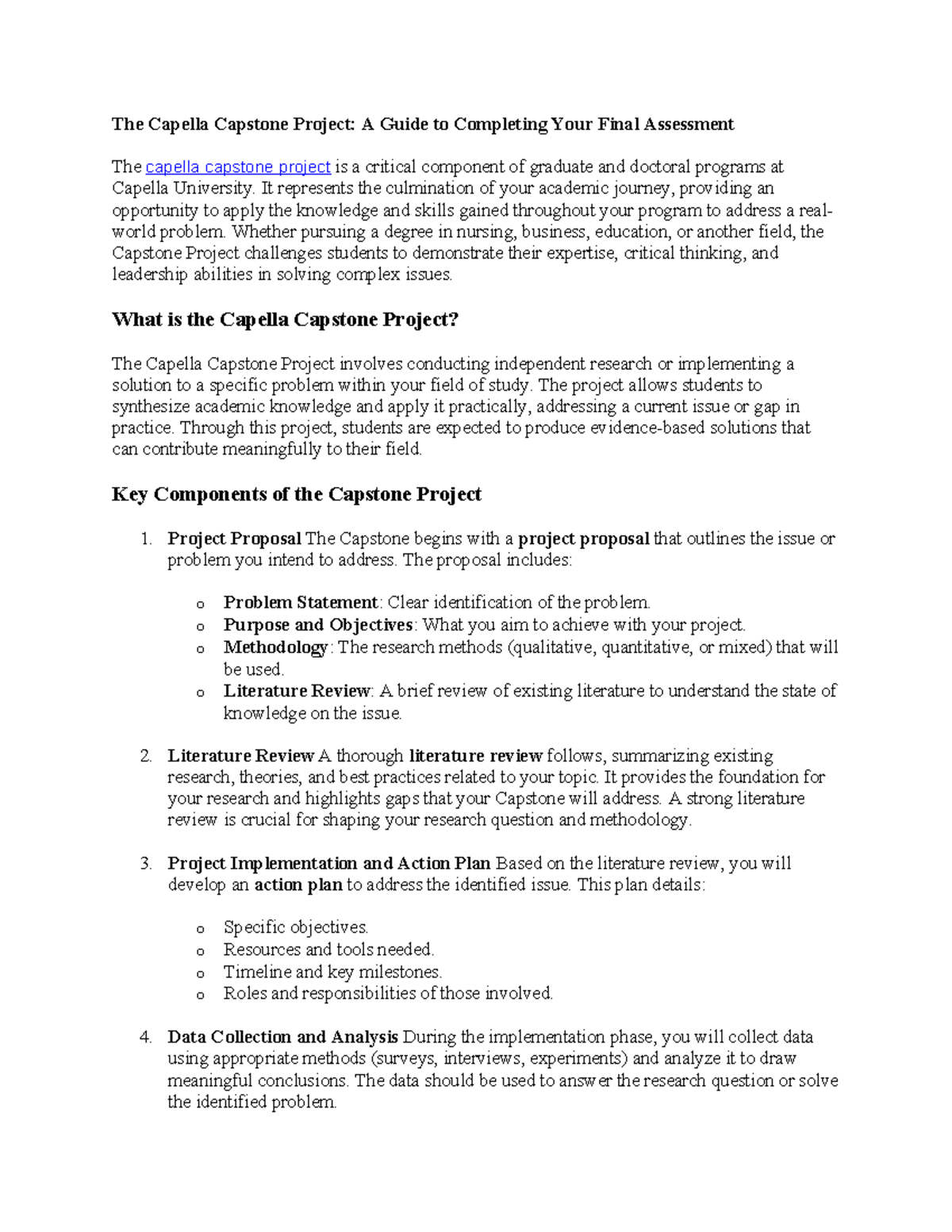 The Capella Capstone Project: A Guide to Completing Your Final Assessment

The capella capstone project is a critical component of graduate and doctoral programs at Capella University. It represents the culmination of your academic journey, providing an opportunity to apply the knowledge and skills gained throughout your program to address a real-world problem. Whether pursuing a degree in nursing, business, education, or another field, the Capstone Project challenges students to demonstrate their expertise, critical thinking, and leadership abilities in solving complex issues.

What is the Capella Capstone Project?

The Capella Capstone Project involves conducting independent research or implementing a solution to a specific problem within your field of study. The project allows students to synthesize academic knowledge and apply it practically, addressing a current issue or gap in practice. Through this project, students are expected to produce evidence-based solutions that can contribute meaningfully to their field.

Key Components of the Capstone Project

1. Project Proposal The Capstone begins with a project proposal that outlines the issue or problem you intend to address. The proposal includes:

o Problem Statement: Clear identification of the problem.
o Purpose and Objectives: What you aim to achieve with your project.
o Methodology: The research methods (qualitative, quantitative, or mixed) that will be used.
o Literature Review: A brief review of existing literature to understand the state of knowledge on the issue.

2. Literature Review A thorough literature review follows, summarizing existing research, theories, and best practices related to your topic. It provides the foundation for your research and highlights gaps that your Capstone will address. A strong literature review is crucial for shaping your research question and methodology.

3. Project Implementation and Action Plan Based on the literature review, you will develop an action plan to address the identified issue. This plan details:

o Specific objectives.
o Resources and tools needed.
o Timeline and key milestones.
o Roles and responsibilities of those involved.

4. Data Collection and Analysis During the implementation phase, you will collect data using appropriate methods (surveys, interviews, experiments) and analyze it to draw meaningful conclusions. The data should be used to answer the research question or solve the identified problem.